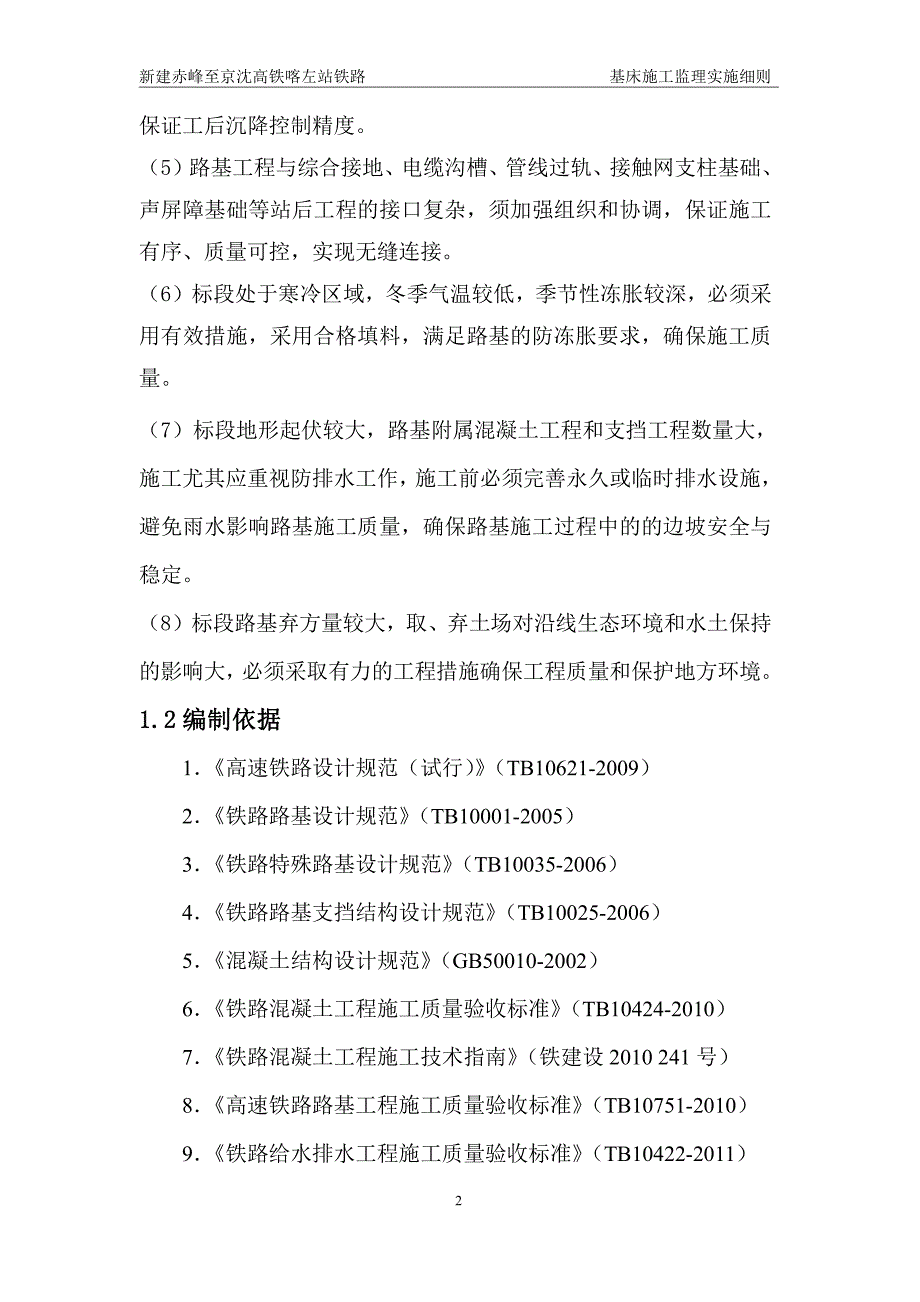 新建赤峰至京沈高铁喀左站铁路　　基床施工监理实施细则

保证工后沉降控制精度。

（5）路基工程与综合接地、电缆沟槽、管线过轨、接触网支柱基础、声屏障基础等站后工程的接口复杂，须加强组织和协调，保证施工有序、质量可控，实现无缝连接。

（6）标段处于寒冷区域，冬季气温较低，季节性冻胀较深，必须采用有效措施，采用合格填料，满足路基的防冻胀要求，确保施工质量。

（7）标段地形起伏较大，路基附属混凝土工程和支挡工程数量大，施工尤其应重视防排水工作，施工前必须完善永久或临时排水设施，避免雨水影响路基施工质量，确保路基施工过程中的的边坡安全与稳定。

（8）标段路基弃方量较大，取、弃土场对沿线生态环境和水土保持的影响大，必须采取有力的工程措施确保工程质量和保护地方环境。

1.2 编制依据

1.《高速铁路设计规范（试行）》（TB10621-2009）

2.《铁路路基设计规范》（TB10001-2005）

3.《铁路特殊路基设计规范》（TB10035-2006）

4.《铁路路基支挡结构设计规范》（TB10025-2006）

5.《混凝土结构设计规范》（GB50010-2002）

6.《铁路混凝土工程施工质量验收标准》（TB10424-2010）

7.《铁路混凝土工程施工技术指南》（铁建设 2010 241 号）

8.《高速铁路路基工程施工质量验收标准》（TB10751-2010）

9.《铁路给水排水工程施工质量验收标准》（TB10422-2011）

2